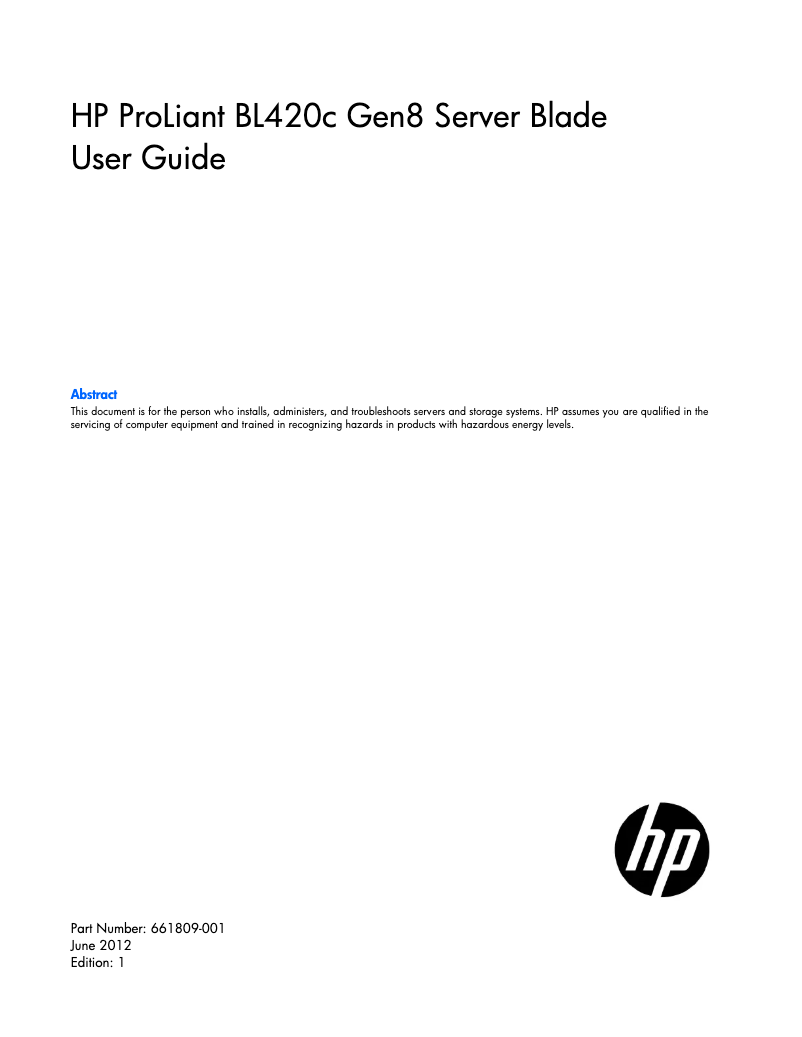 HP ProLiant BL420c Gen8 Server Blade
User Guide

Abstract
This document is for the person who installs, administers, and troubleshoots servers and storage systems. HP assumes you are qualified in the servicing of computer equipment and trained in recognizing hazards in products with hazardous energy levels.

hp

Part Number: 661809-001
June 2012
Edition: 1